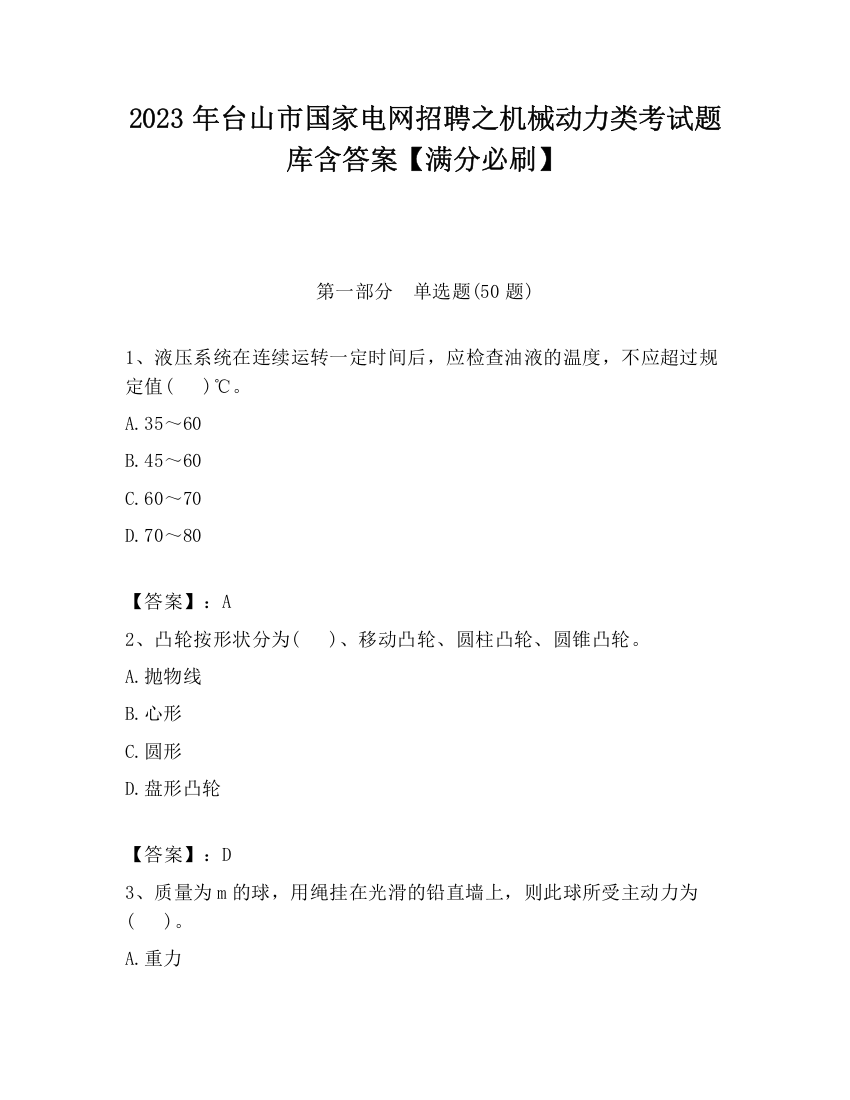 2023 年台山市国家电网招聘之机械动力类考试题库含答案【满分必刷】

第一部分 单选题(50 题)

1、液压系统在连续运转一定时间后，应检查油液的温度，不应超过规定值(　)℃。

A.35～60

B.45～60

C.60～70

D.70～80

【答案】：A

2、凸轮按形状分为(　)、移动凸轮、圆柱凸轮、圆锥凸轮。

A.抛物线

B.心形

C.圆形

D.盘形凸轮

【答案】：D

3、质量为 m 的球，用绳挂在光滑的铅直墙上，则此球所受主动力为(　)。

A.重力